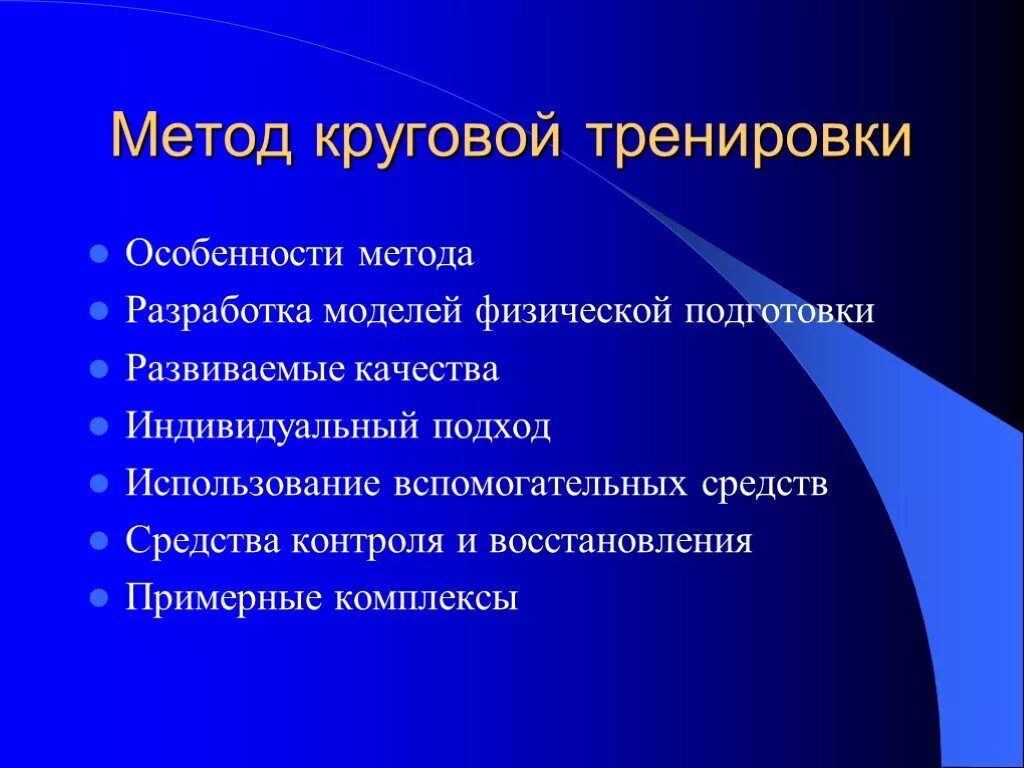 Метод круговой тренировки

- Особенности метода
- Разработка моделей физической подготовки
- Развиваемые качества
- Индивидуальный подход
- Использование вспомогательных средств
- Средства контроля и восстановления
- Примерные комплексы